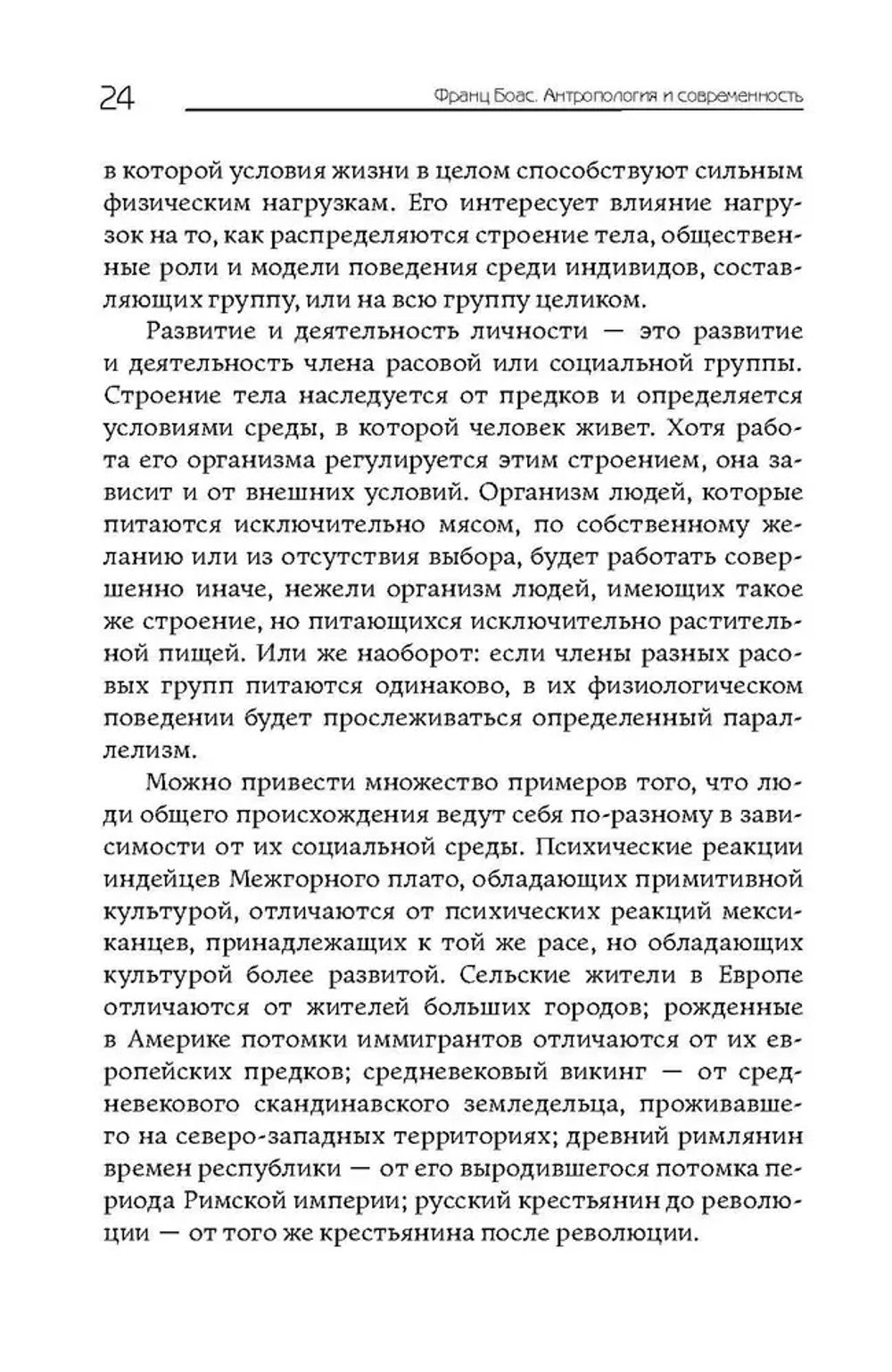 24 Франц Боас. Антропология и современность

в которой условия жизни в целом способствуют сильным физическим нагрузкам. Его интересует влияние нагрузок на то, как распределяются строение тела, общественные роли и модели поведения среди индивидов, составляющих группу, или на всю группу целиком.

Развитие и деятельность личности — это развитие и деятельность члена расовой или социальной группы. Строение тела наследуется от предков и определяется условиями среды, в которой человек живет. Хотя работа его организма регулируется этим строением, она зависит и от внешних условий. Организм людей, которые питаются исключительно мясом, по собственному желанию или из отсутствия выбора, будет работать совершенно иначе, нежели организм людей, имеющих такое же строение, но питающихся исключительно растительной пищей. Или же наоборот: если члены разных расовых групп питаются одинаково, в их физиологическом поведении будет прослеживаться определенный параллелизм.

Можно привести множество примеров того, что люди общего происхождения ведут себя по-разному в зависимости от их социальной среды. Психические реакции индейцев Межгорного плато, обладающих примитивной культурой, отличаются от психических реакций мексиканцев, принадлежащих к той же расе, но обладающих культурой более развитой. Сельские жители в Европе отличаются от жителей больших городов; рожденные в Америке потомки иммигрантов отличаются от их европейских предков; средневековый викинг — от средневекового скандинавского земледельца, проживавшего на северо-западных территориях; древний римлянин времен республики — от его выродившегося потомка периода Римской империи; русский крестьянин до революции — от того же крестьянина после революции.